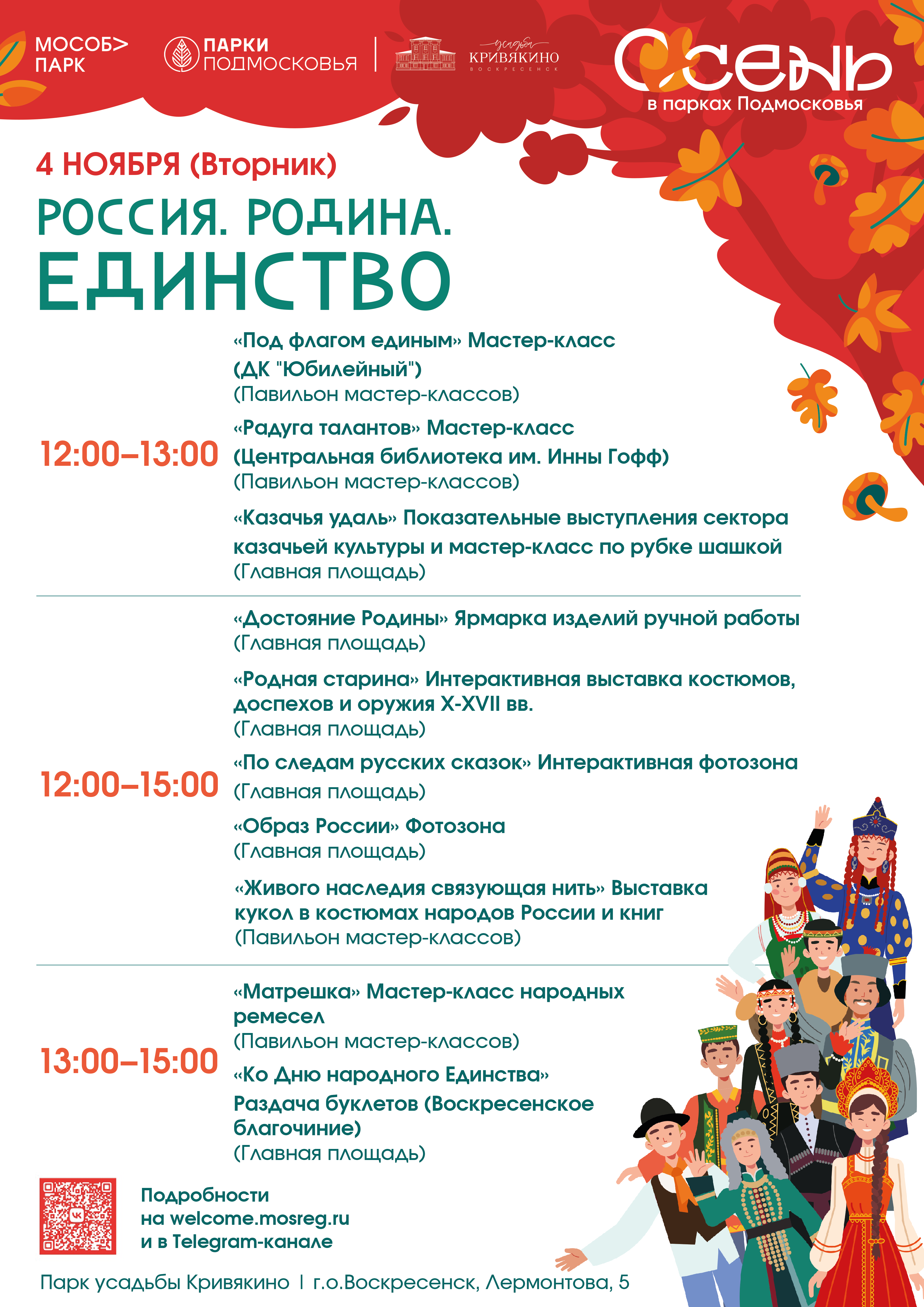 МОСОБ> ПАРК

ПАРКИ ПОДМОСКОВЬЯ

усадьба КРИВЯКИНО ВОСКРЕСЕНСК

Осень в парках Подмосковья

4 НОЯБРЯ (Вторник)

РОССИЯ. РОДИНА. ЕДИНСТВО

12:00–13:00

«Под флагом единым» Мастер-класс (ДК "Юбилейный")
(Павильон мастер-классов)

«Радуга талантов» Мастер-класс (Центральная библиотека им. Инны Гофф)
(Павильон мастер-классов)

«Казачья удаль» Показательные выступления сектора казачьей культуры и мастер-класс по рубке шашкой
(Главная площадь)

12:00–15:00

«Достояние Родины» Ярмарка изделий ручной работы
(Главная площадь)

«Родная старина» Интерактивная выставка костюмов, доспехов и оружия X-XVII вв.
(Главная площадь)

«По следам русских сказок» Интерактивная фотозона
(Главная площадь)

«Образ России» Фотозона
(Главная площадь)

«Живого наследия связующая нить» Выставка кукол в костюмах народов России и книг
(Павильон мастер-классов)

13:00–15:00

«Матрешка» Мастер-класс народных ремесел
(Павильон мастер-классов)

«Ко Дню народного Единства» Раздача буклетов (Воскресенское благочиние)
(Главная площадь)

Подробности на welcome.mosreg.ru и в Telegram-канале

Парк усадьбы Кривякино | г.о.Воскресенск, Лермонтова, 5